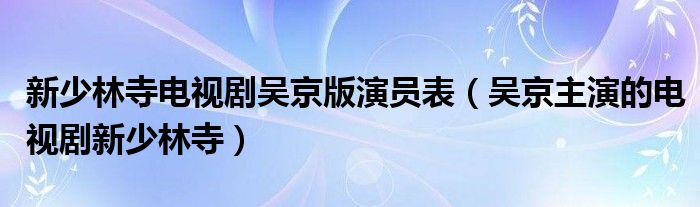 新少林寺电视剧吴京版演员表（吴京主演的电视剧新少林寺）